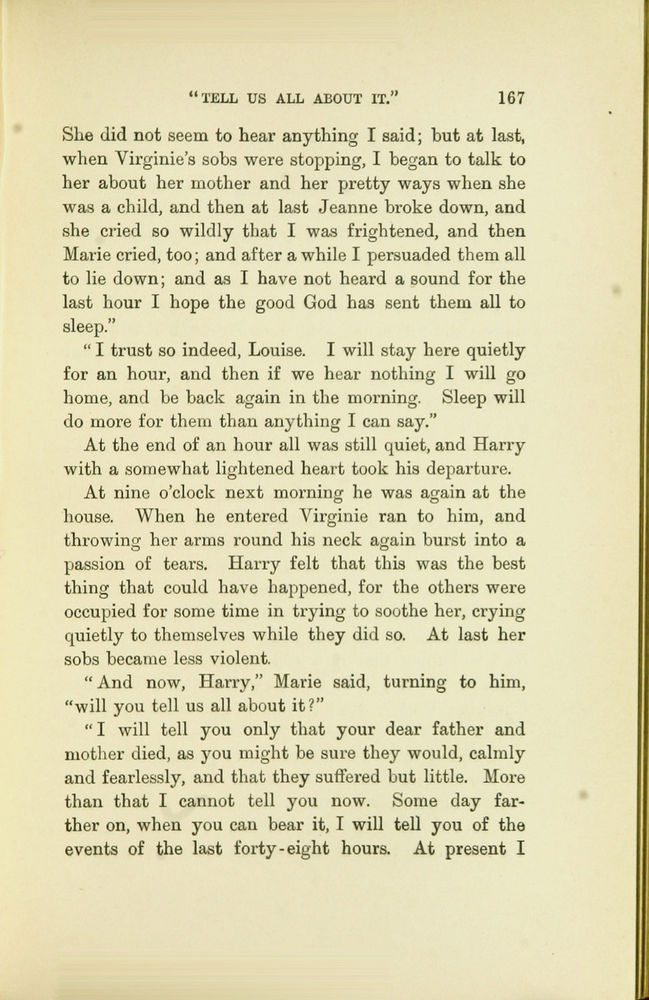 "TELL US ALL ABOUT IT." 167

She did not seem to hear anything I said; but at last, when Virginie's sobs were stopping, I began to talk to her about her mother and her pretty ways when she was a child, and then at last Jeanne broke down, and she cried so wildly that I was frightened, and then Marie cried, too; and after a while I persuaded them all to lie down; and as I have not heard a sound for the last hour I hope the good God has sent them all to sleep."

"I trust so indeed, Louise. I will stay here quietly for an hour, and then if we hear nothing I will go home, and be back again in the morning. Sleep will do more for them than anything I can say."

At the end of an hour all was still quiet, and Harry with a somewhat lightened heart took his departure.

At nine o'clock next morning he was again at the house. When he entered Virginie ran to him, and throwing her arms round his neck again burst into a passion of tears. Harry felt that this was the best thing that could have happened, for the others were occupied for some time in trying to soothe her, crying quietly to themselves while they did so. At last her sobs became less violent.

"And now, Harry," Marie said, turning to him, "will you tell us all about it?"

"I will tell you only that your dear father and mother died, as you might be sure they would, calmly and fearlessly, and that they suffered but little. More than that I cannot tell you now. Some day farther on, when you can bear it, I will tell you of the events of the last forty-eight hours. At present I